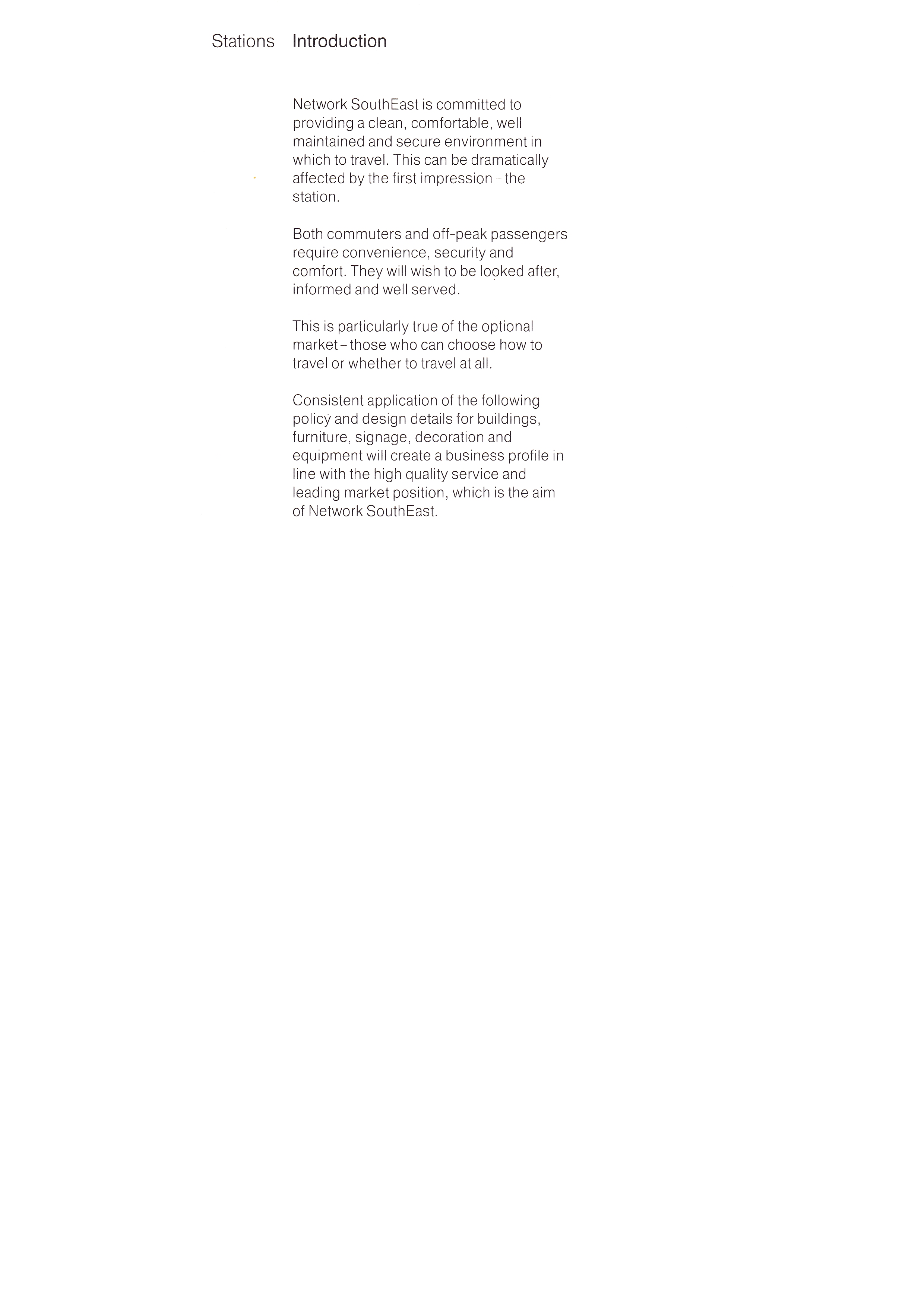 Stations Introduction

Network SouthEast is committed to providing a clean, comfortable, well maintained and secure environment in which to travel. This can be dramatically affected by the first impression – the station.

Both commuters and off-peak passengers require convenience, security and comfort. They will wish to be looked after, informed and well served.

This is particularly true of the optional market – those who can choose how to travel or whether to travel at all.

Consistent application of the following policy and design details for buildings, furniture, signage, decoration and equipment will create a business profile in line with the high quality service and leading market position, which is the aim of Network SouthEast.